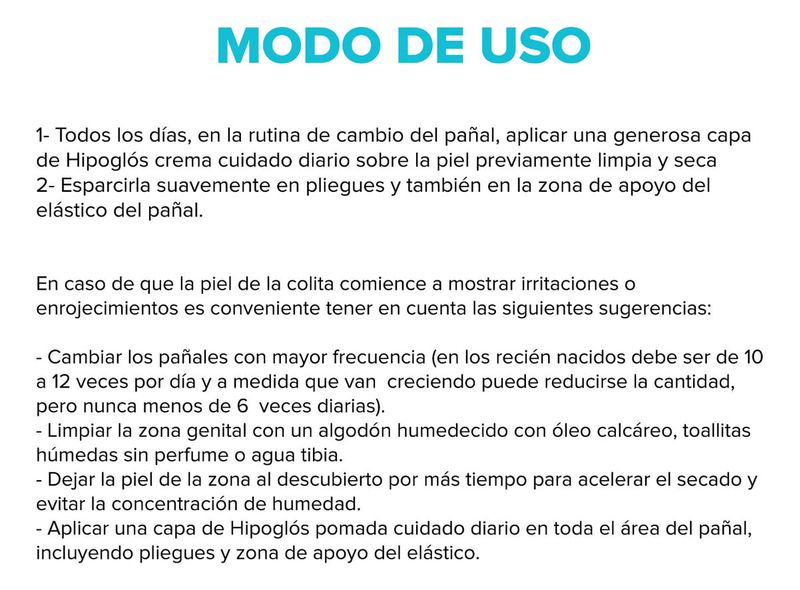 MODO DE USO

1- Todos los días, en la rutina de cambio del pañal, aplicar una generosa capa de Hipoglós crema cuidado diario sobre la piel previamente limpia y seca
2- Esparcirla suavemente en pliegues y también en la zona de apoyo del elástico del pañal.

En caso de que la piel de la colita comience a mostrar irritaciones o enrojecimientos es conveniente tener en cuenta las siguientes sugerencias:

- Cambiar los pañales con mayor frecuencia (en los recién nacidos debe ser de 10 a 12 veces por día y a medida que van creciendo puede reducirse la cantidad, pero nunca menos de 6 veces diarias).
- Limpiar la zona genital con un algodón humedecido con óleo calcáreo, toallitas húmedas sin perfume o agua tibia.
- Dejar la piel de la zona al descubierto por más tiempo para acelerar el secado y evitar la concentración de humedad.
- Aplicar una capa de Hipoglós pomada cuidado diario en toda el área del pañal, incluyendo pliegues y zona de apoyo del elástico.